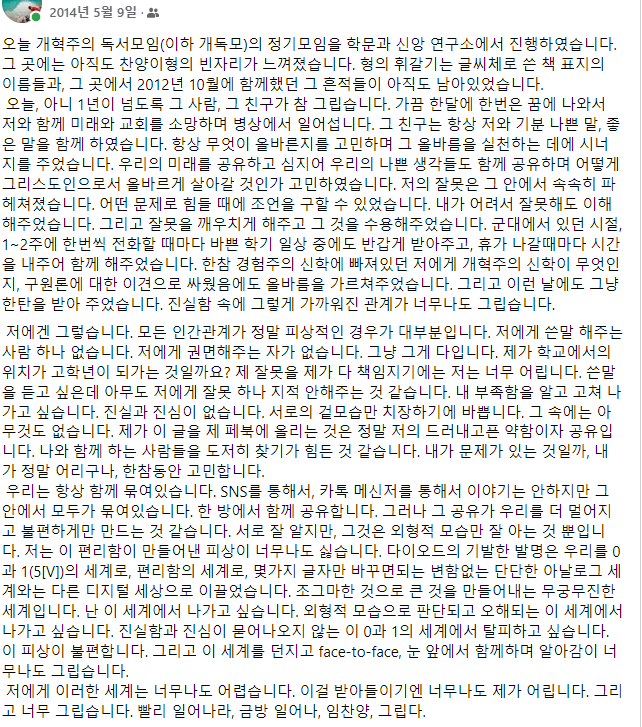 2014년 5월 9일 ·

오늘 개혁주의 독서모임(이하 개독모)의 정기모임을 학문과 신앙 연구소에서 진행하였습니다. 그 곳에는 아직도 찬양이형의 빈자리가 느껴졌습니다. 형의 휘갈기는 글씨체로 쓴 책 표지의 이름들과, 그 곳에서 2012년 10월에 함께했던 그 흔적들이 아직도 남아있었습니다.
오늘, 아니 1년이 넘도록 그 사람, 그 친구가 참 그립습니다. 가끔 한달에 한번은 꿈에 나와서 저와 함께 미래와 교회를 소망하며 병상에서 일어섭니다. 그 친구는 항상 저와 기분 나쁜 말, 좋은 말을 함께 하였습니다. 항상 무엇이 올바른지를 고민하며 그 올바름을 실천하는 데에 시너지를 주었습니다. 우리의 미래를 공유하고 심지어 우리의 나쁜 생각들도 함께 공유하며 어떻게 그리스도인으로서 올바르게 살아갈 것인가 고민하였습니다. 저의 잘못은 그 안에서 속속히 파헤쳐졌습니다. 어떤 문제로 힘들 때에 조언을 구할 수 있었습니다. 내가 어려서 잘못해도 이해해주었습니다. 그리고 잘못을 깨우치게 해주고 그 것을 수용해주었습니다. 군대에서 있던 시절, 1~2주에 한번씩 전화할 때마다 바쁜 학기 일상 중에도 반갑게 받아주고, 휴가 나갈때마다 시간을 내주어 함께 해주었습니다. 한참 경험주의 신학에 빠져있던 저에게 개혁주의 신학이 무엇인지, 구원론에 대한 이견으로 싸웠음에도 올바름을 가르쳐주었습니다. 그리고 이런 날에도 그냥 한탄을 받아 주었습니다. 진실함 속에 그렇게 가까워진 관계가 너무나도 그립습니다.

저에겐 그렇습니다. 모든 인간관계가 정말 피상적인 경우가 대부분입니다. 저에게 쓴말 해주는 사람 하나 없습니다. 저에게 권면해주는 자가 없습니다. 그냥 그게 다입니다. 제가 학교에서의 위치가 고학년이 되가는 것일까요? 제 잘못을 제가 다 책임지기에는 저는 너무 어립니다. 쓴말을 듣고 싶은데 아무도 저에게 잘못 하나 지적 안해주는 것 같습니다. 내 부족함을 알고 고쳐 나가고 싶습니다. 진실과 진심이 없습니다. 서로의 겉모습만 치장하기에 바쁩니다. 그 속에는 아무것도 없습니다. 제가 이 글을 제 페북에 올리는 것은 정말 저의 드러내고픈 약함이자 공유입니다. 나와 함께 하는 사람들을 도저히 찾기가 힘든 것 같습니다. 내가 문제가 있는 것일까, 내가 정말 어리구나, 한참동안 고민합니다.
우리는 항상 함께 묶여있습니다. SNS를 통해서, 카톡 메신저를 통해서 이야기는 안하지만 그 안에서 모두가 묶여있습니다. 한 방에서 함께 공유합니다. 그러나 그 공유가 우리를 더 멀어지고 불편하게만 만드는 것 같습니다. 서로 잘 알지만, 그것은 외형적 모습만 잘 아는 것 뿐입니다. 저는 이 편리함이 만들어낸 피상이 너무나도 싫습니다. 다이오드의 기발한 발명은 우리를 0과 1(5[V])의 세계로, 편리함의 세계로, 몇가지 글자만 바꾸면되는 변함없는 단단한 아날로그 세계와는 다른 디지털 세상으로 이끌었습니다. 조그마한 것으로 큰 것을 만들어내는 무궁무진한 세계입니다. 난 이 세계에서 나가고 싶습니다. 외형적 모습으로 판단되고 오해되는 이 세계에서 나가고 싶습니다. 진실함과 진심이 묻어나오지 않는 이 0과 1의 세계에서 탈피하고 싶습니다. 이 피상이 불편합니다. 그리고 이 세계를 던지고 face-to-face, 눈 앞에서 함께하며 알아감이 너무나도 그립습니다.
저에게 이러한 세계는 너무나도 어렵습니다. 이걸 받아들이기엔 너무나도 제가 어립니다. 그리고 너무 그립습니다. 빨리 일어나라, 금방 일어나, 임찬양, 그립다.